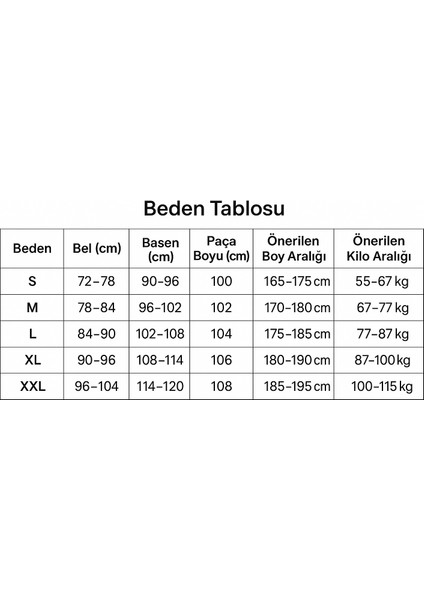 Beden Tablosu

| Beden | Bel (cm) | Basen (cm) | Paça Boyu (cm) | Önerilen Boy Aralığı | Önerilen Kilo Aralığı |
|---|---|---|---|---|---|
| S | 72–78 | 90–96 | 100 | 165–175 cm | 55–67 kg |
| M | 78–84 | 96–102 | 102 | 170–180 cm | 67–77 kg |
| L | 84–90 | 102–108 | 104 | 175–185 cm | 77–87 kg |
| XL | 90–96 | 108–114 | 106 | 180–190 cm | 87–100 kg |
| XXL | 96–104 | 114–120 | 108 | 185–195 cm | 100–115 kg |